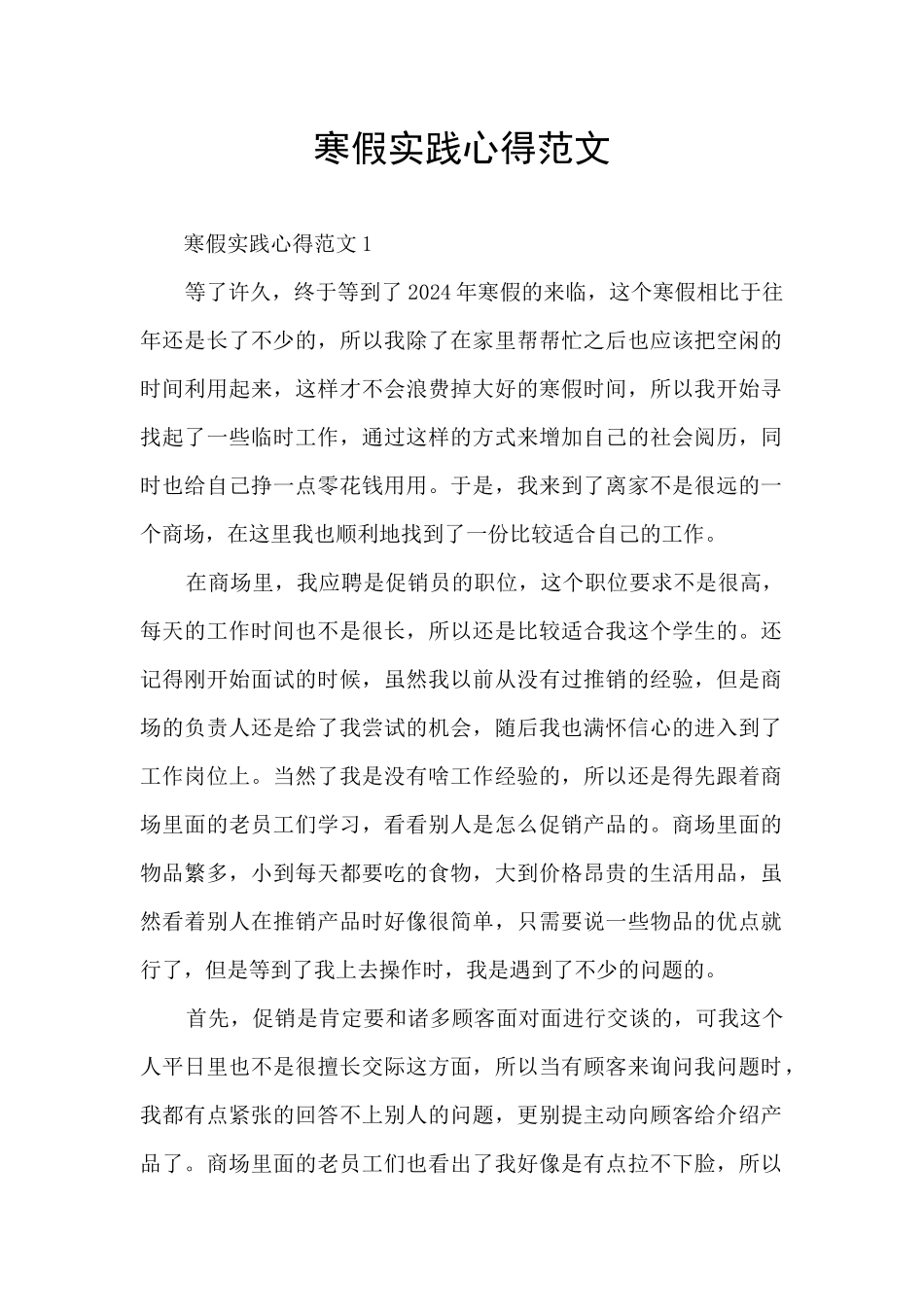 寒假实践心得范文

寒假实践心得范文1

等了许久，终于等到了2024年寒假的来临，这个寒假相比于往年还是长了不少的，所以我除了在家里帮帮忙之后也应该把空闲的时间利用起来，这样才不会浪费掉大好的寒假时间，所以我开始寻找起了一些临时工作，通过这样的方式来增加自己的社会阅历，同时也给自己挣一点零花钱用用。于是，我来到了离家不是很远的一个商场，在这里我也顺利地找到了一份比较适合自己的工作。

在商场里，我应聘是促销员的职位，这个职位要求不是很高，每天的工作时间也不是很长，所以还是比较适合我这个学生的。还记得刚开始面试的时候，虽然我以前从没有过推销的经验，但是商场的负责人还是给了我尝试的机会，随后我也满怀信心的进入到了工作岗位上。当然了我是没有啥工作经验的，所以还是得先跟着商场里面的老员工们学习，看看别人是怎么促销产品的。商场里面的物品繁多，小到每天都要吃的食物，大到价格昂贵的生活用品，虽然看着别人在推销产品时好像很简单，只需要说一些物品的优点就行了，但是等到了我上去操作时，我是遇到了不少的问题的。

首先，促销是肯定要和诸多顾客面对面进行交谈的，可我这个人平日里也不是很擅长交际这方面，所以当有顾客来询问我问题时，我都有点紧张的回答不上别人的问题，更别提主动向顾客给介绍产品了。商场里面的老员工们也看出了我好像是有点拉不下脸，所以